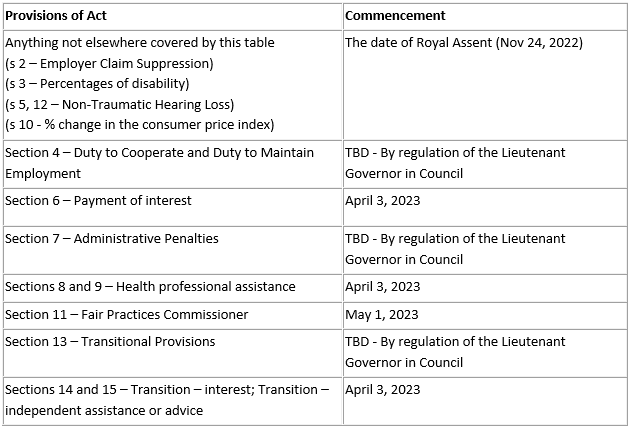 | Provisions of Act | Commencement |
|---|---|
| Anything not elsewhere covered by this table (s 2 – Employer Claim Suppression) (s 3 – Percentages of disability) (s 5, 12 – Non-Traumatic Hearing Loss) (s 10 - % change in the consumer price index) | The date of Royal Assent (Nov 24, 2022) |
| Section 4 – Duty to Cooperate and Duty to Maintain Employment | TBD - By regulation of the Lieutenant Governor in Council |
| Section 6 – Payment of interest | April 3, 2023 |
| Section 7 – Administrative Penalties | TBD - By regulation of the Lieutenant Governor in Council |
| Sections 8 and 9 – Health professional assistance | April 3, 2023 |
| Section 11 – Fair Practices Commissioner | May 1, 2023 |
| Section 13 – Transitional Provisions | TBD - By regulation of the Lieutenant Governor in Council |
| Sections 14 and 15 – Transition – interest; Transition – independent assistance or advice | April 3, 2023 |